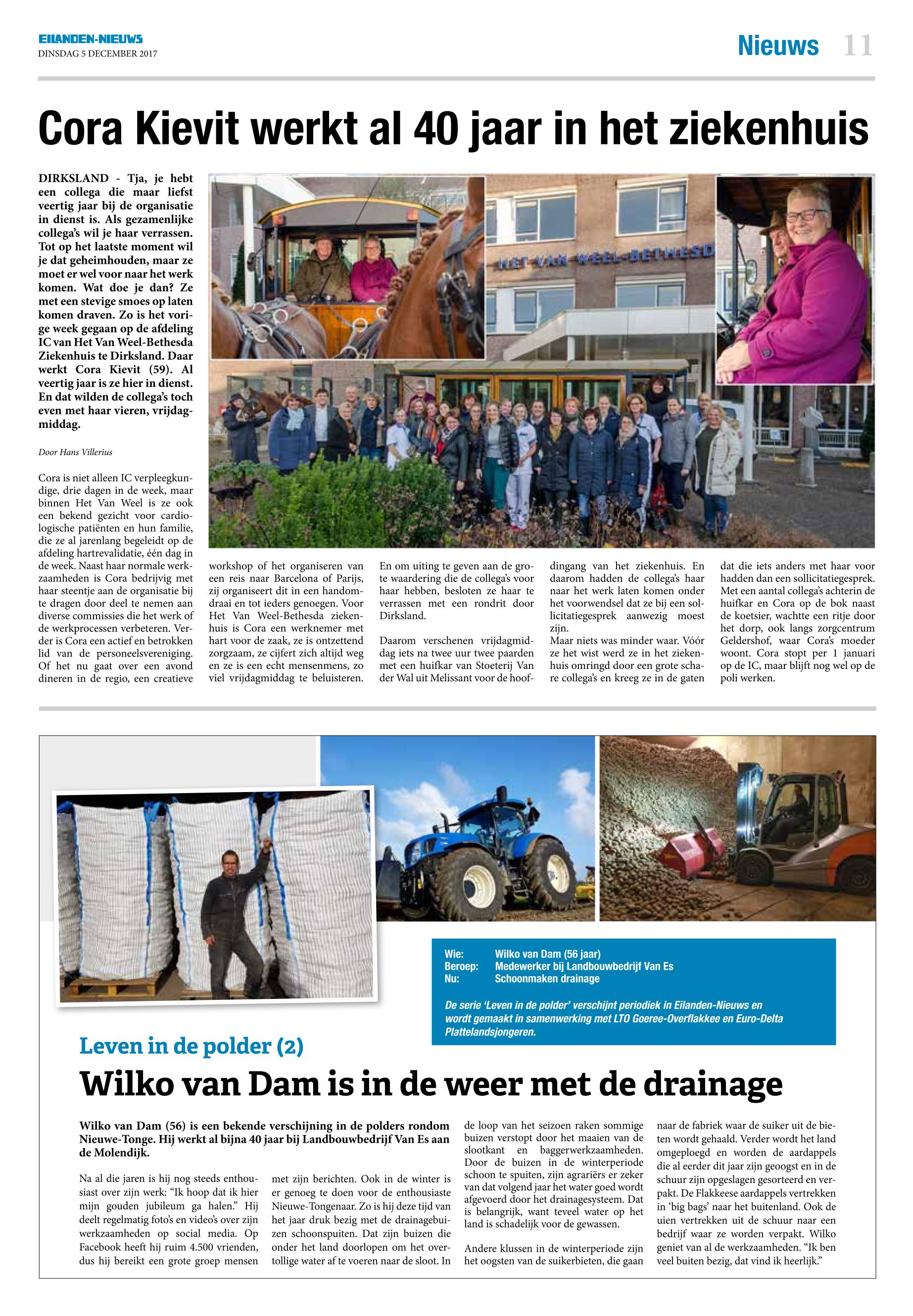 EILANDEN-NIEUWS
DINSDAG 5 DECEMBER 2017

Nieuws 11

Cora Kievit werkt al 40 jaar in het ziekenhuis

DIRKSLAND - Tja, je hebt een collega die maar liefst veertig jaar bij de organisatie in dienst is. Als gezamenlijke collega's wil je haar verrassen. Tot op het laatste moment wil je dat geheimhouden, maar ze moet er wel voor naar het werk komen. Wat doe je dan? Ze met een stevige smoes op laten komen draven. Zo is het vorige week gegaan op de afdeling IC van Het Van Weel-Bethesda Ziekenhuis te Dirksland. Daar werkt Cora Kievit (59). Al veertig jaar is ze hier in dienst. En dat wilden de collega's toch even met haar vieren, vrijdagmiddag.

Door Hans Villerius

Cora is niet alleen IC verpleegkundige, drie dagen in de week, maar binnen Het Van Weel is ze ook een bekend gezicht voor cardiologische patiënten en hun familie, die ze al jarenlang begeleidt op de afdeling hartrevalidatie, één dag in de week. Naast haar normale werkzaamheden is Cora bedrijvig met haar steentje aan de organisatie bij te dragen door deel te nemen aan diverse commissies die het werk of de werkprocessen verbeteren. Verder is Cora een actief en betrokken lid van de personeelsvereniging. Of het nu gaat over een avond dineren in de regio, een creatieve workshop of het organiseren van een reis naar Barcelona of Parijs, zij organiseert dit in een handomdraai en tot ieders genoegen. Voor Het Van Weel-Bethesda ziekenhuis is Cora een werknemer met hart voor de zaak, ze is ontzettend zorgzaam, ze cijfert zich altijd weg en ze is een echt mensenmens, zo viel vrijdagmiddag te beluisteren.

En om uiting te geven aan de grote waardering die de collega's voor haar hebben, besloten ze haar te verrassen met een rondrit door Dirksland.

Daarom verschenen vrijdagmiddag iets na twee uur twee paarden met een huifkar van Stoeterij Van der Wal uit Melissant voor de hoofdingang van het ziekenhuis. En daarom hadden de collega's haar naar het werk laten komen onder het voorwendsel dat ze bij een sollicitatiegesprek aanwezig moest zijn.
Maar niets was minder waar. Vóór ze het wist werd ze in het ziekenhuis omringd door een grote schare collega's en kreeg ze in de gaten dat die iets anders met haar voor hadden dan een sollicitatiegesprek. Met een aantal collega's achterin de huifkar en Cora op de bok naast de koetsier, wachtte een ritje door het dorp, ook langs zorgcentrum Geldershof, waar Cora's moeder woont. Cora stopt per 1 januari op de IC, maar blijft nog wel op de poli werken.

HET VAN WEEL-BETHESD

Wie: Wilko van Dam (56 jaar)
Beroep: Medewerker bij Landbouwbedrijf Van Es
Nu: Schoonmaken drainage

De serie 'Leven in de polder' verschijnt periodiek in Eilanden-Nieuws en wordt gemaakt in samenwerking met LTO Goeree-Overflakkee en Euro-Delta Plattelandsjongeren.

Leven in de polder (2)
Wilko van Dam is in de weer met de drainage

Wilko van Dam (56) is een bekende verschijning in de polders rondom Nieuwe-Tonge. Hij werkt al bijna 40 jaar bij Landbouwbedrijf Van Es aan de Molendijk.

Na al die jaren is hij nog steeds enthousiast over zijn werk: "Ik hoop dat ik hier mijn gouden jubileum ga halen." Hij deelt regelmatig foto's en video's over zijn werkzaamheden op social media. Op Facebook heeft hij ruim 4.500 vrienden, dus hij bereikt een grote groep mensen met zijn berichten. Ook in de winter is er genoeg te doen voor de enthousiaste Nieuwe-Tongenaar. Zo is hij deze tijd van het jaar druk bezig met de drainagebuizen schoonspuiten. Dat zijn buizen die onder het land doorlopen om het overtollige water af te voeren naar de sloot. In de loop van het seizoen raken sommige buizen verstopt door het maaien van de slootkant en baggerwerkzaamheden. Door de buizen in de winterperiode schoon te spuiten, zijn agrariërs er zeker van dat volgend jaar het water goed wordt afgevoerd door het drainagesysteem. Dat is belangrijk, want teveel water op het land is schadelijk voor de gewassen.

Andere klussen in de winterperiode zijn het oogsten van de suikerbieten, die gaan naar de fabriek waar de suiker uit de bieten wordt gehaald. Verder wordt het land omgeploegd en worden de aardappels die al eerder dit jaar zijn geoogst en in de schuur zijn opgeslagen gesorteerd en verpakt. De Flakkeese aardappels vertrekken in 'big bags' naar het buitenland. Ook de uien vertrekken uit de schuur naar een bedrijf waar ze worden verpakt. Wilko geniet van al de werkzaamheden. "Ik ben veel buiten bezig, dat vind ik heerlijk."